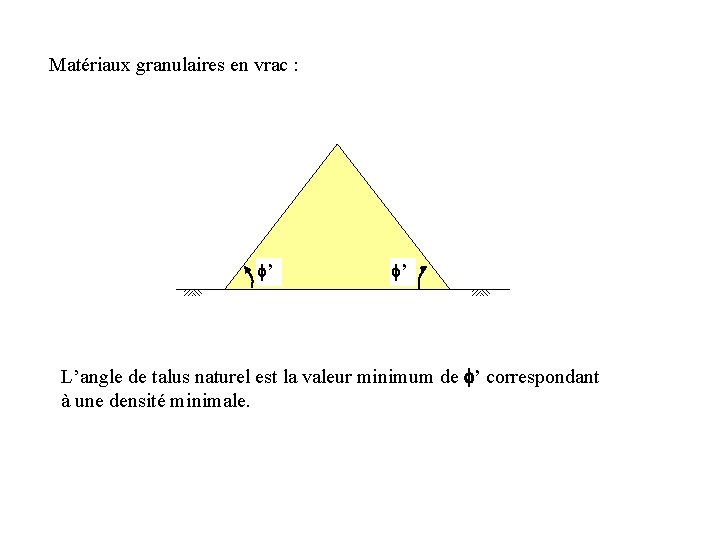 Matériaux granulaires en vrac :

$\phi'$

$\phi'$

L'angle de talus naturel est la valeur minimum de $\phi'$ correspondant à une densité minimale.